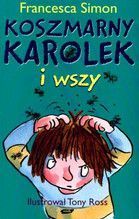 Francesca Simon

KOSZMARNY KAROLEK

i wszy

Ilustrował Tony Ross